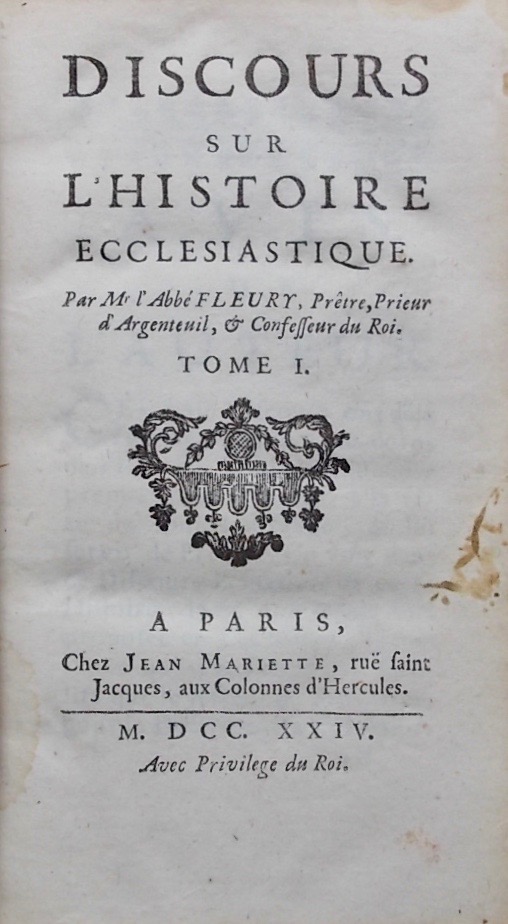 DISCOURS
SUR
L'HISTOIRE
ECCLESIASTIQUE.

Par Mr l'Abbé FLEURY, Prêtre, Prieur d'Argenteuil, & Confesseur du Roi.

TOME I.

A PARIS,
Chez JEAN MARIETTE, ruë saint Jacques, aux Colonnes d'Hercules.

M. DCC. XXIV.
Avec Privilege du Roi.